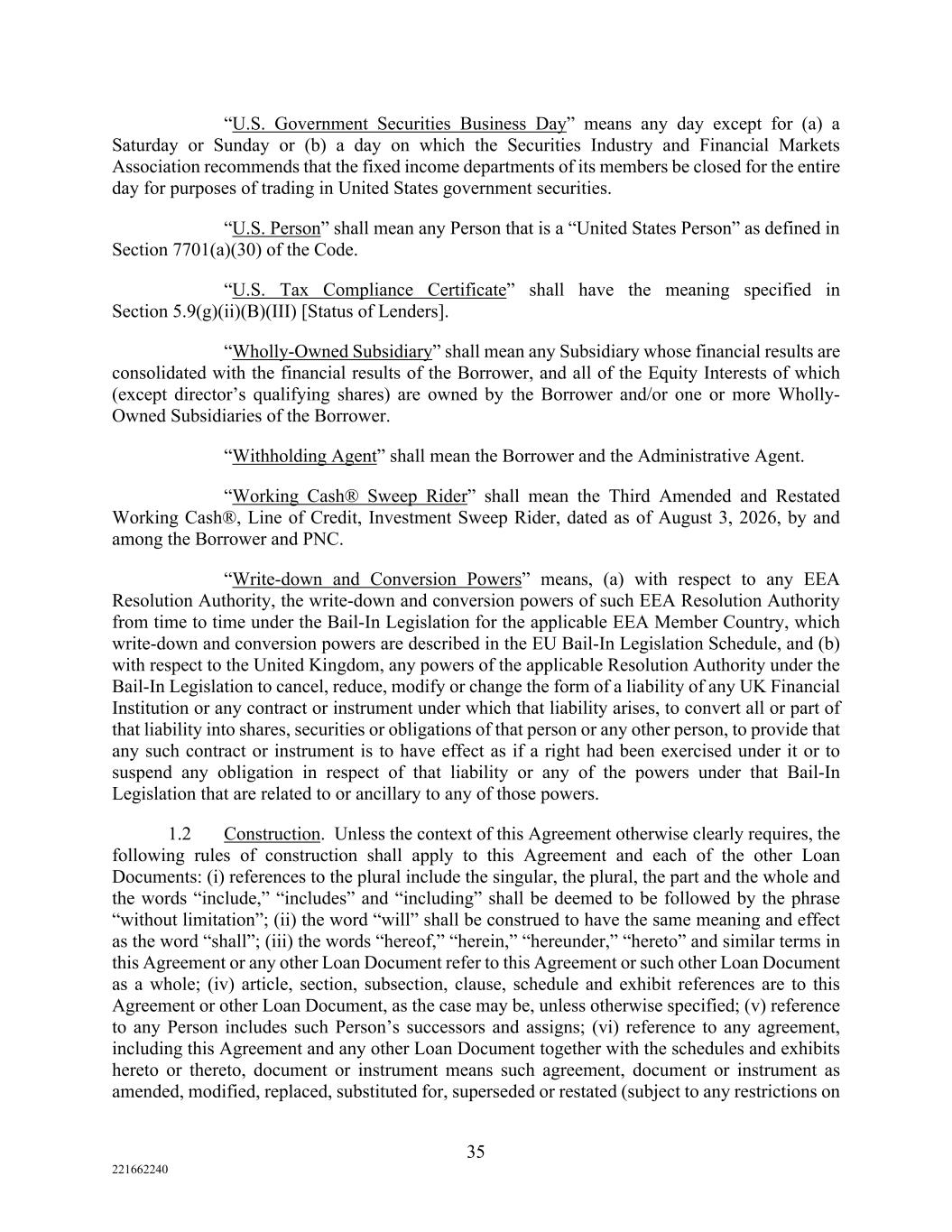 “U.S. Government Securities Business Day” means any day except for (a) a Saturday or Sunday or (b) a day on which the Securities Industry and Financial Markets Association recommends that the fixed income departments of its members be closed for the entire day for purposes of trading in United States government securities.

“U.S. Person” shall mean any Person that is a “United States Person” as defined in Section 7701(a)(30) of the Code.

“U.S. Tax Compliance Certificate” shall have the meaning specified in Section 5.9(g)(ii)(B)(III) [Status of Lenders].

“Wholly-Owned Subsidiary” shall mean any Subsidiary whose financial results are consolidated with the financial results of the Borrower, and all of the Equity Interests of which (except director’s qualifying shares) are owned by the Borrower and/or one or more Wholly-Owned Subsidiaries of the Borrower.

“Withholding Agent” shall mean the Borrower and the Administrative Agent.

“Working Cash® Sweep Rider” shall mean the Third Amended and Restated Working Cash®, Line of Credit, Investment Sweep Rider, dated as of August 3, 2026, by and among the Borrower and PNC.

“Write-down and Conversion Powers” means, (a) with respect to any EEA Resolution Authority, the write-down and conversion powers of such EEA Resolution Authority from time to time under the Bail-In Legislation for the applicable EEA Member Country, which write-down and conversion powers are described in the EU Bail-In Legislation Schedule, and (b) with respect to the United Kingdom, any powers of the applicable Resolution Authority under the Bail-In Legislation to cancel, reduce, modify or change the form of a liability of any UK Financial Institution or any contract or instrument under which that liability arises, to convert all or part of that liability into shares, securities or obligations of that person or any other person, to provide that any such contract or instrument is to have effect as if a right had been exercised under it or to suspend any obligation in respect of that liability or any of the powers under that Bail-In Legislation that are related to or ancillary to any of those powers.

1.2 Construction. Unless the context of this Agreement otherwise clearly requires, the following rules of construction shall apply to this Agreement and each of the other Loan Documents: (i) references to the plural include the singular, the plural, the part and the whole and the words “include,” “includes” and “including” shall be deemed to be followed by the phrase “without limitation”; (ii) the word “will” shall be construed to have the same meaning and effect as the word “shall”; (iii) the words “hereof,” “herein,” “hereunder,” “hereto” and similar terms in this Agreement or any other Loan Document refer to this Agreement or such other Loan Document as a whole; (iv) article, section, subsection, clause, schedule and exhibit references are to this Agreement or other Loan Document, as the case may be, unless otherwise specified; (v) reference to any Person includes such Person’s successors and assigns; (vi) reference to any agreement, including this Agreement and any other Loan Document together with the schedules and exhibits hereto or thereto, document or instrument means such agreement, document or instrument as amended, modified, replaced, substituted for, superseded or restated (subject to any restrictions on

35

221662240